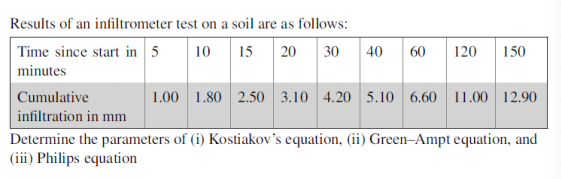 Results of an infiltrometer test on a soil are as follows:

| Time since start in minutes | 5 | 10 | 15 | 20 | 30 | 40 | 60 | 120 | 150 |
|---|---|---|---|---|---|---|---|---|---|
| Cumulative infiltration in mm | 1.00 | 1.80 | 2.50 | 3.10 | 4.20 | 5.10 | 6.60 | 11.00 | 12.90 |

Determine the parameters of (i) Kostiakov's equation, (ii) Green–Ampt equation, and (iii) Philips equation